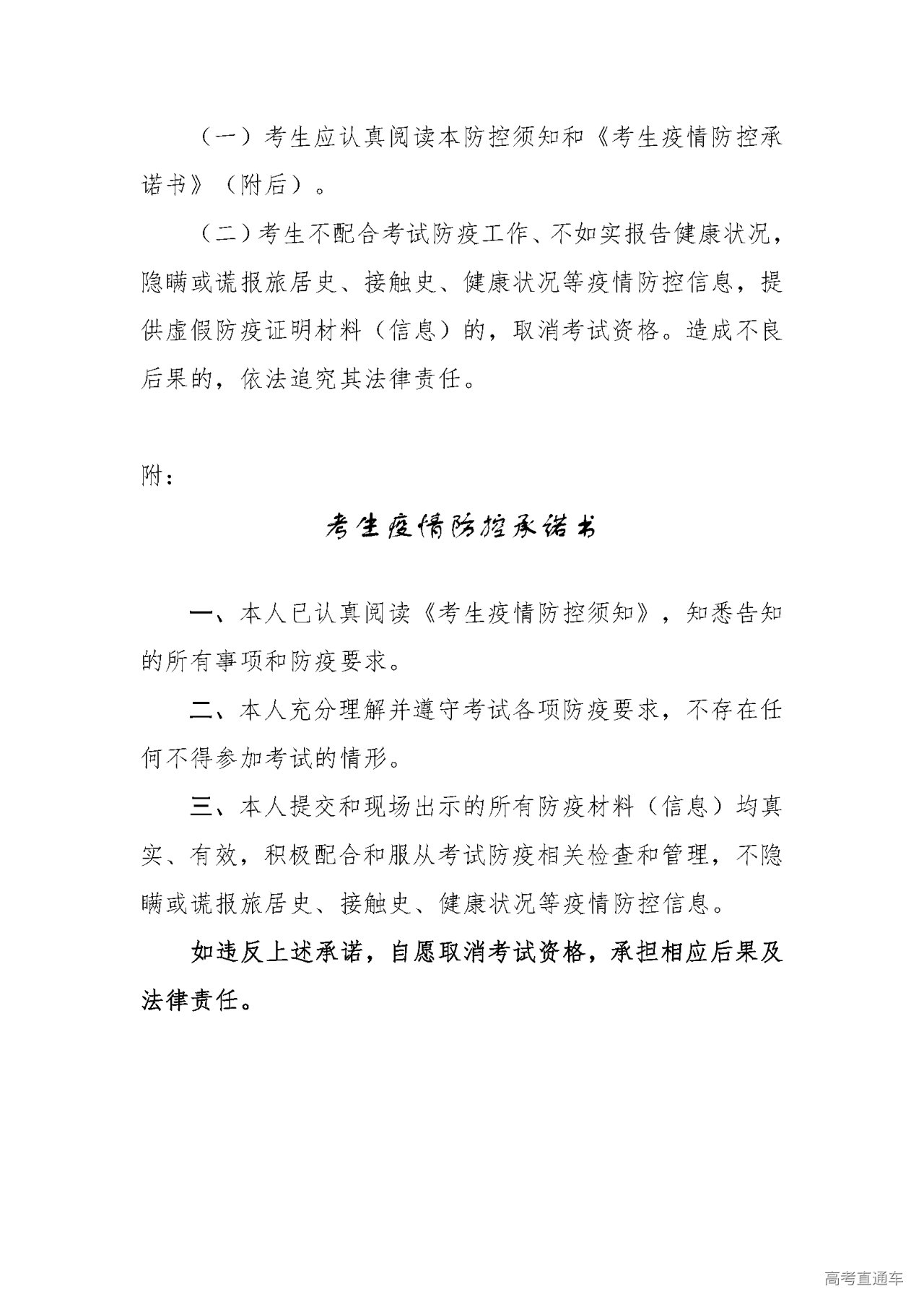 （一）考生应认真阅读本防控须知和《考生疫情防控承诺书》（附后）。

（二）考生不配合考试防疫工作、不如实报告健康状况，隐瞒或谎报旅居史、接触史、健康状况等疫情防控信息，提供虚假防疫证明材料（信息）的，取消考试资格。造成不良后果的，依法追究其法律责任。

附：

考生疫情防控承诺书

一、本人已认真阅读《考生疫情防控须知》，知悉告知的所有事项和防疫要求。

二、本人充分理解并遵守考试各项防疫要求，不存在任何不得参加考试的情形。

三、本人提交和现场出示的所有防疫材料（信息）均真实、有效，积极配合和服从考试防疫相关检查和管理，不隐瞒或谎报旅居史、接触史、健康状况等疫情防控信息。

如违反上述承诺，自愿取消考试资格，承担相应后果及法律责任。

高考直通车